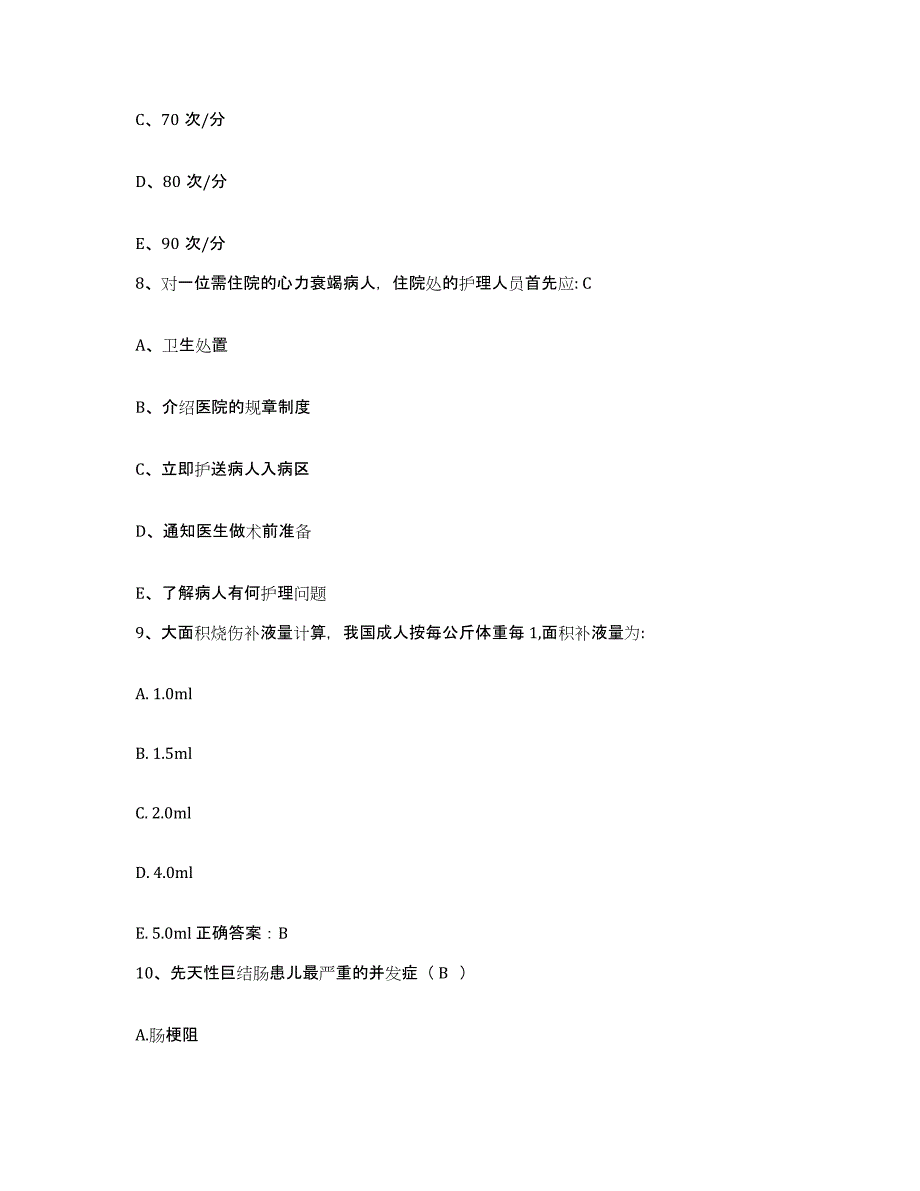 C、70 次/分

D、80 次/分

E、90 次/分

8、对一位需住院的心力衰竭病人，住院处的护理人员首先应: C

A、卫生处置

B、介绍医院的规章制度

C、立即护送病人入病区

D、通知医生做术前准备

E、了解病人有何护理问题

9、大面积烧伤补液量计算，我国成人按每公斤体重每 1,面积补液量为:

A. 1.0ml

B. 1.5ml

C. 2.0ml

D. 4.0ml

E. 5.0ml 正确答案：B

10、先天性巨结肠患儿最严重的并发症（ B ）

A.肠梗阻